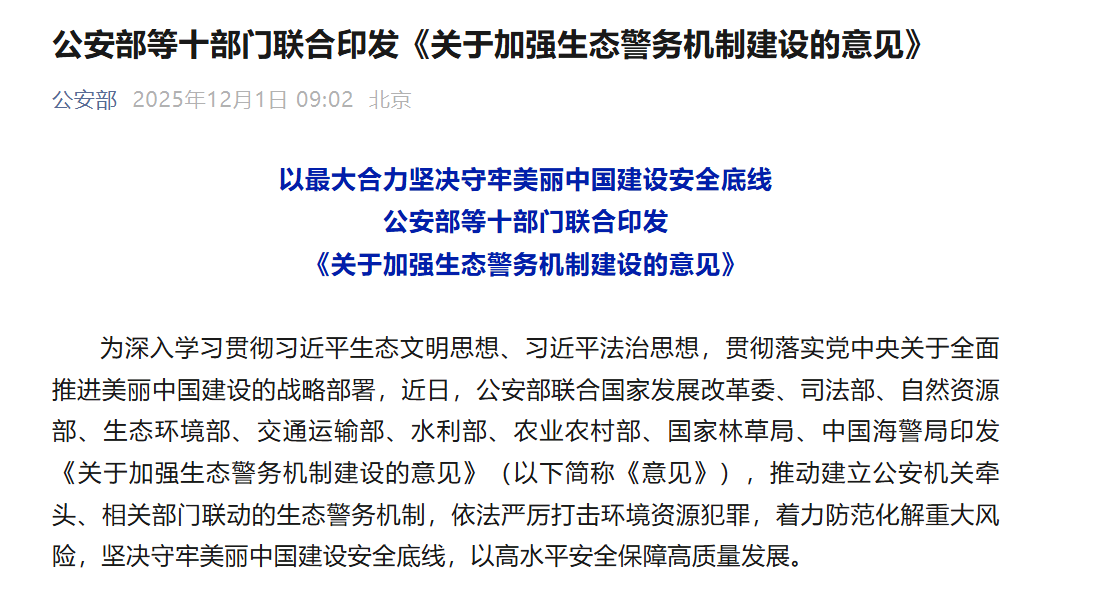 公安部等十部门联合印发《关于加强生态警务机制建设的意见》

公安部 2025年12月1日 09:02 北京

以最大合力坚决守牢美丽中国建设安全底线
公安部等十部门联合印发
《关于加强生态警务机制建设的意见》

为深入学习贯彻习近平生态文明思想、习近平法治思想，贯彻落实党中央关于全面推进美丽中国建设的战略部署，近日，公安部联合国家发展改革委、司法部、自然资源部、生态环境部、交通运输部、水利部、农业农村部、国家林草局、中国海警局印发《关于加强生态警务机制建设的意见》（以下简称《意见》），推动建立公安机关牵头、相关部门联动的生态警务机制，依法严厉打击环境资源犯罪，着力防范化解重大风险，坚决守牢美丽中国建设安全底线，以高水平安全保障高质量发展。